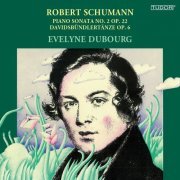 TUDOR

ROBERT SCHUMANN

PIANO SONATA NO. 2 OP. 22
DAVIDSBÜNDLERTÄNZE OP. 6

EVELYNE DUBOURG